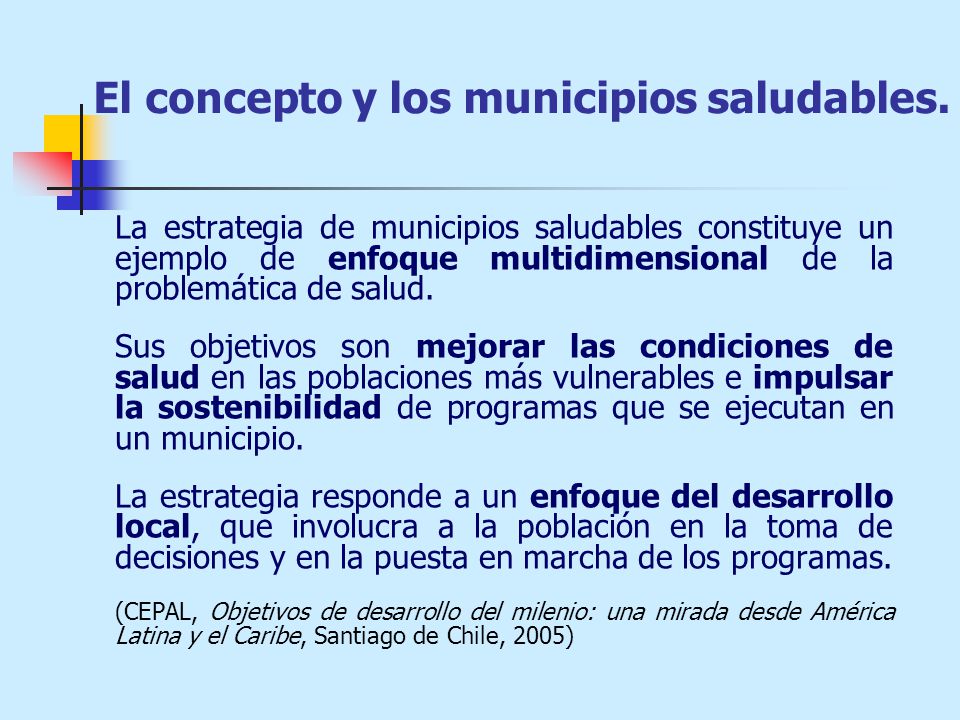 El concepto y los municipios saludables.

La estrategia de municipios saludables constituye un ejemplo de enfoque multidimensional de la problemática de salud.

Sus objetivos son mejorar las condiciones de salud en las poblaciones más vulnerables e impulsar la sostenibilidad de programas que se ejecutan en un municipio.

La estrategia responde a un enfoque del desarrollo local, que involucra a la población en la toma de decisiones y en la puesta en marcha de los programas.

(CEPAL, Objetivos de desarrollo del milenio: una mirada desde América Latina y el Caribe, Santiago de Chile, 2005)